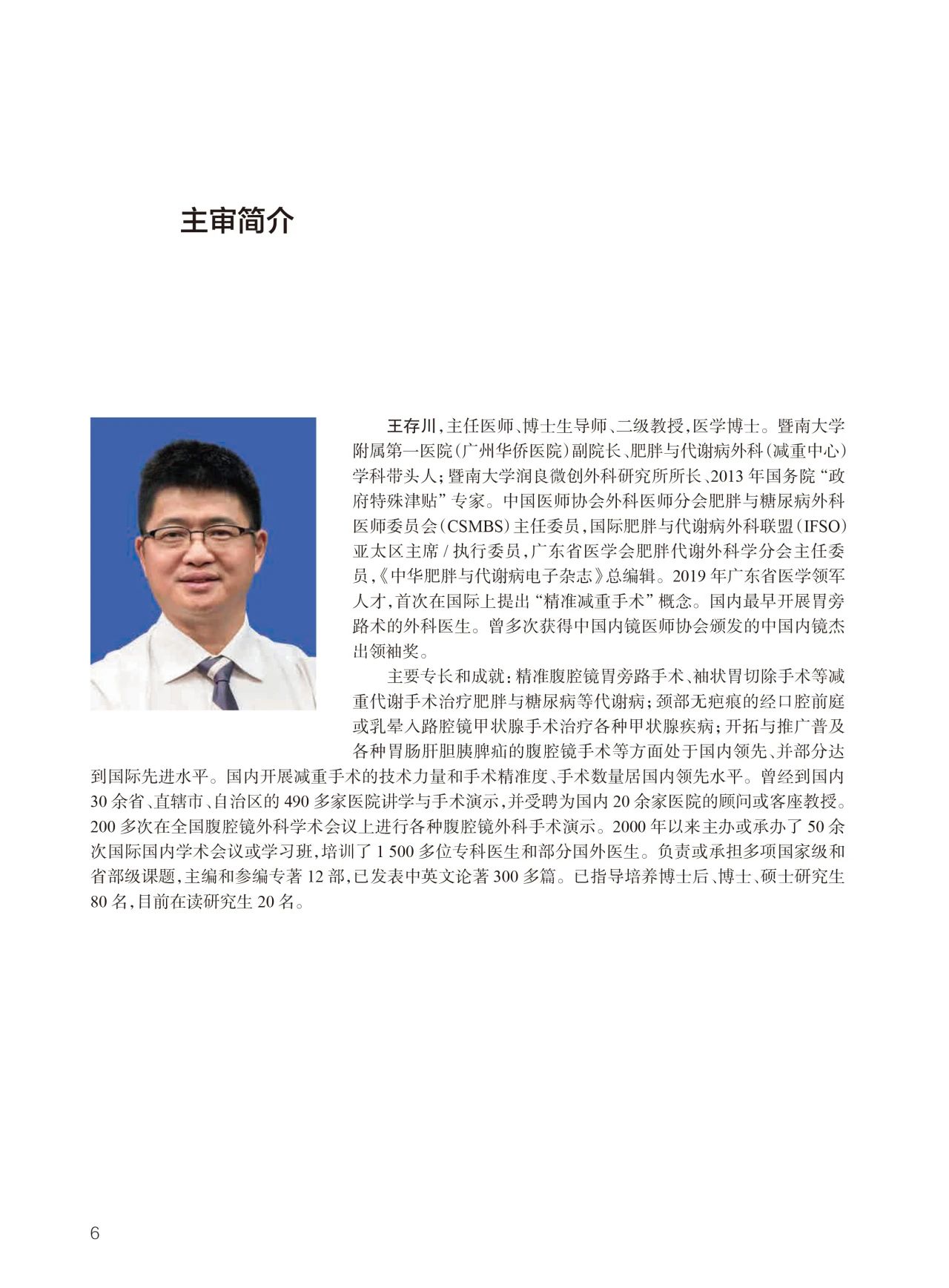 主审简介

王存川，主任医师、博士生导师、二级教授，医学博士。暨南大学附属第一医院（广州华侨医院）副院长、肥胖与代谢病外科（减重中心）学科带头人；暨南大学润良微创外科研究所所长、2013年国务院“政府特殊津贴”专家。中国医师协会外科医师分会肥胖与糖尿病外科医师委员会（CSMBS）主任委员，国际肥胖与代谢病外科联盟（IFSO）亚太区主席 / 执行委员，广东省医学会肥胖代谢外科学分会主任委员，《中华肥胖与代谢病电子杂志》总编辑。2019年广东省医学领军人才，首次在国际上提出“精准减重手术”概念。国内最早开展胃旁路术的外科医生。曾多次获得中国内镜医师协会颁发的中国内镜杰出领袖奖。

主要专长和成就：精准腹腔镜胃旁路手术、袖状胃切除手术等减重代谢手术治疗肥胖与糖尿病等代谢病；颈部无疤痕的经口腔前庭或乳晕入路腔镜甲状腺手术治疗各种甲状腺疾病；开拓与推广普及各种胃肠肝胆胰脾疝的腹腔镜手术等方面处于国内领先、并部分达到国际先进水平。国内开展减重手术的技术力量和手术精准度、手术数量居国内领先水平。曾经到国内30余省、直辖市、自治区的490多家医院讲学与手术演示，并受聘为国内20余家医院的顾问或客座教授。200多次在全国腹腔镜外科学术会议上进行各种腹腔镜外科手术演示。2000年以来主办或承办了50余次国际国内学术会议或学习班，培训了1 500多位专科医生和部分国外医生。负责或承担多项国家级和省部级课题，主编和参编专著12部，已发表中英文论著300多篇。已指导培养博士后、博士、硕士研究生80名，目前在读研究生20名。

6